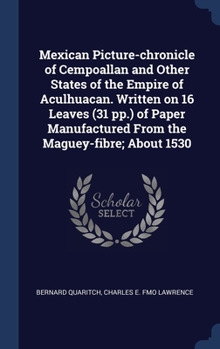 Mexican Picture-chronicle of Cempoallan and Other States of the Empire of Aculhuacan. Written on 16 Leaves (31 pp.) of Paper Manufactured From the Maguey-fibre; About 1530

Scholar SELECT

BERNARD QUARITCH, CHARLES E. FMO LAWRENCE